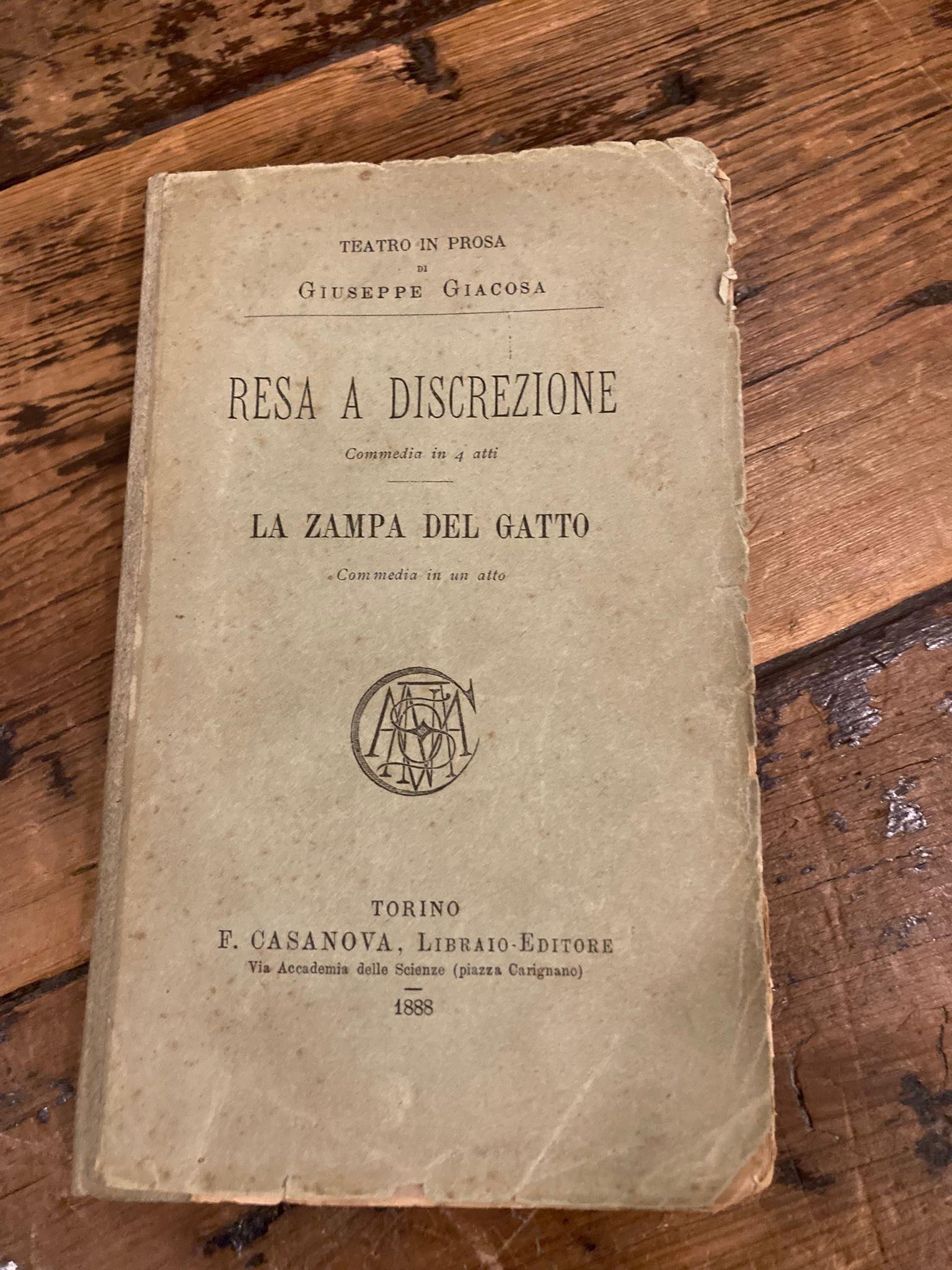 TEATRO IN PROSA
DI
GIUSEPPE GIACOSA

RESA A DISCREZIONE

Commedia in 4 atti

LA ZAMPA DEL GATTO

Commedia in un atto

TORINO
F. CASANOVA, LIBRAIO-EDITORE
Via Accademia delle Scienze (piazza Carignano)
1888